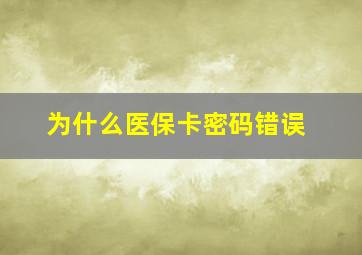 为什么医保卡密码错误